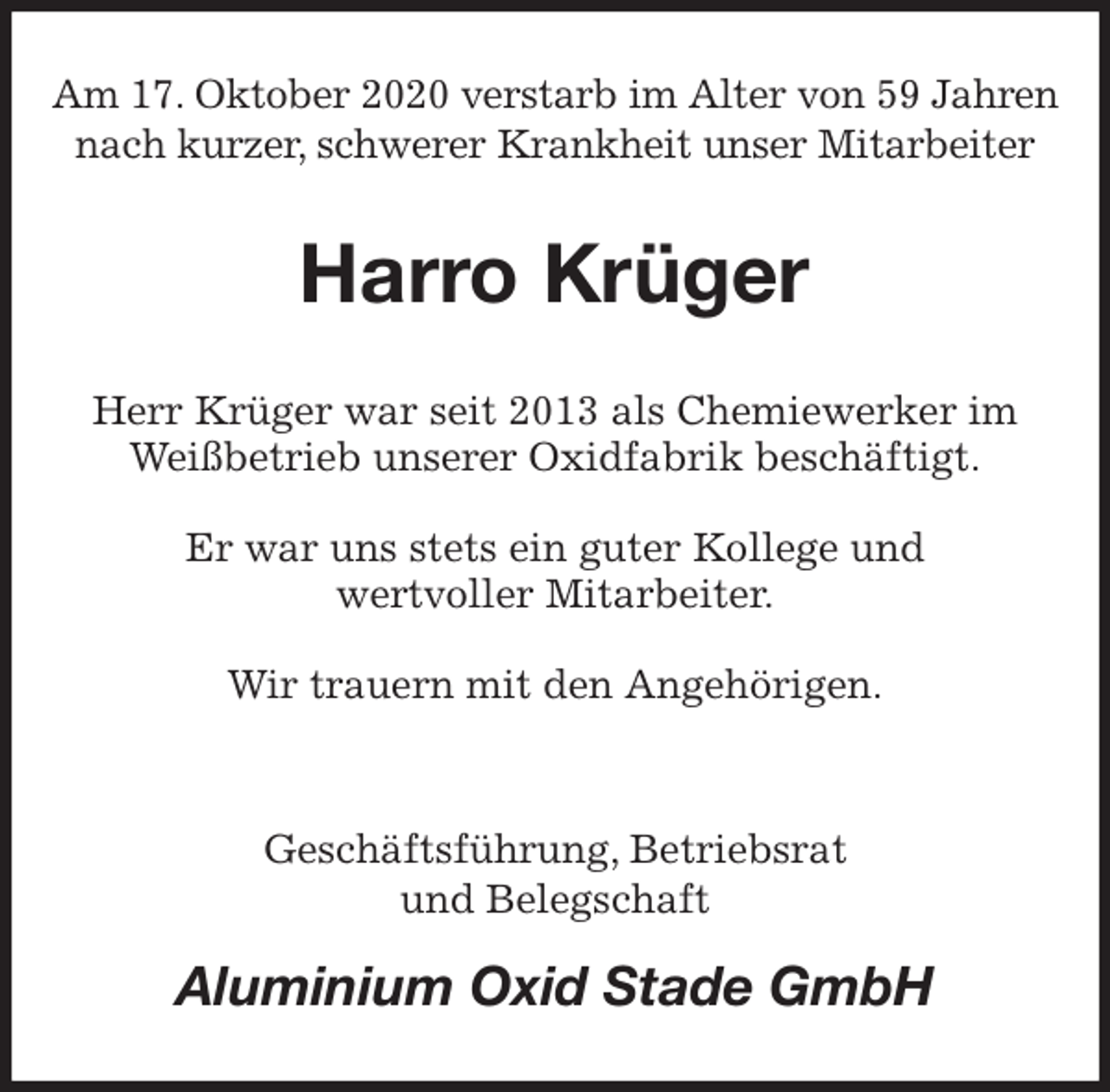 Am 17. Oktober 2020 verstarb im Alter von 59 Jahren nach kurzer, schwerer Krankheit unser Mitarbeiter

Harro Krüger

Herr Krüger war seit 2013 als Chemiewerker im Weißbetrieb unserer Oxidfabrik beschäftigt.

Er war uns stets ein guter Kollege und wertvoller Mitarbeiter.

Wir trauern mit den Angehörigen.

Geschäftsführung, Betriebsrat und Belegschaft

Aluminium Oxid Stade GmbH